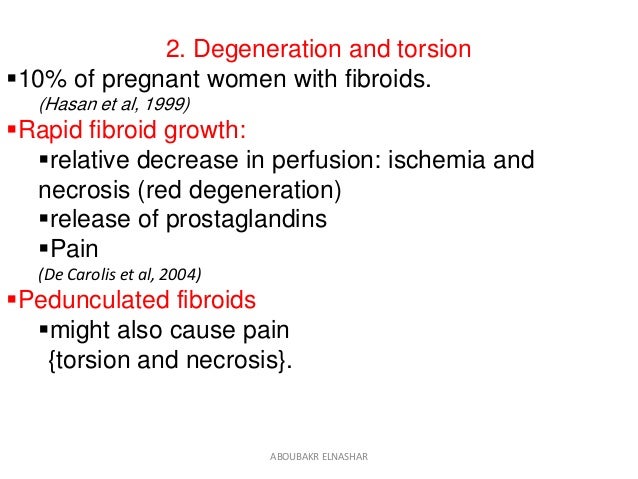 2. Degeneration and torsion

▪10% of pregnant women with fibroids.
(Hasan et al, 1999)

▪Rapid fibroid growth:
▪relative decrease in perfusion: ischemia and necrosis (red degeneration)
▪release of prostaglandins
▪Pain
(De Carolis et al, 2004)

▪Pedunculated fibroids
▪might also cause pain {torsion and necrosis}.

ABOUBAKR ELNASHAR